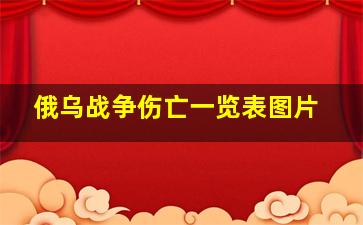 俄乌战争伤亡一览表图片